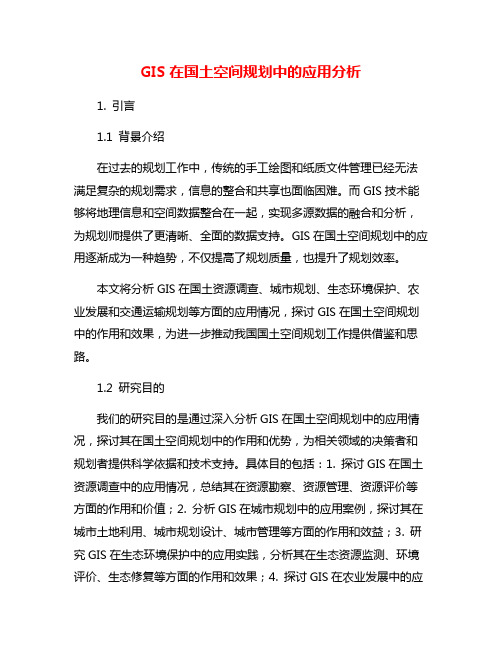 GIS 在国土空间规划中的应用分析

1. 引言

1.1 背景介绍

在过去的规划工作中，传统的手工绘图和纸质文件管理已经无法满足复杂的规划需求，信息的整合和共享也面临困难。而 GIS 技术能够将地理信息和空间数据整合在一起，实现多源数据的融合和分析，为规划师提供了更清晰、全面的数据支持。GIS 在国土空间规划中的应用逐渐成为一种趋势，不仅提高了规划质量，也提升了规划效率。

本文将分析 GIS 在国土资源调查、城市规划、生态环境保护、农业发展和交通运输规划等方面的应用情况，探讨 GIS 在国土空间规划中的作用和效果，为进一步推动我国国土空间规划工作提供借鉴和思路。

1.2 研究目的

我们的研究目的是通过深入分析 GIS 在国土空间规划中的应用情况，探讨其在国土空间规划中的作用和优势，为相关领域的决策者和规划者提供科学依据和技术支持。具体目的包括：1. 探讨 GIS 在国土资源调查中的应用情况，总结其在资源勘察、资源管理、资源评价等方面的作用和价值；2. 分析 GIS 在城市规划中的应用案例，探讨其在城市土地利用、城市规划设计、城市管理等方面的作用和效益；3. 研究 GIS 在生态环境保护中的应用实践，分析其在生态资源监测、环境评价、生态修复等方面的作用和效果；4. 探讨 GIS 在农业发展中的应